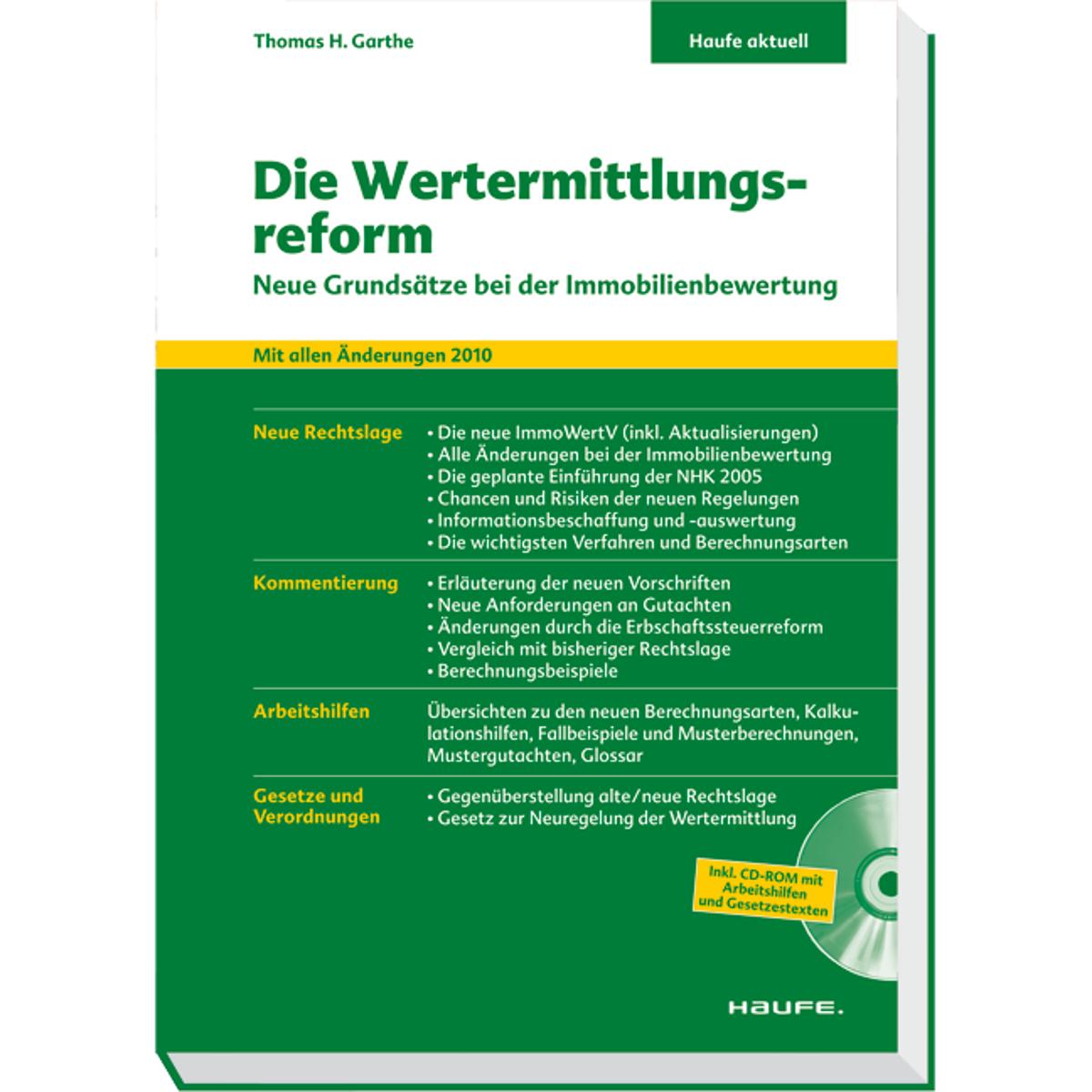 Thomas H. Garthe

Haufe aktuell

Die Wertermittlungsreform

Neue Grundsätze bei der Immobilienbewertung

Mit allen Änderungen 2010

Neue Rechtslage
• Die neue ImmoWertV (inkl. Aktualisierungen)
• Alle Änderungen bei der Immobilienbewertung
• Die geplante Einführung der NHK 2005
• Chancen und Risiken der neuen Regelungen
• Informationsbeschaffung und -auswertung
• Die wichtigsten Verfahren und Berechnungsarten

Kommentierung
• Erläuterung der neuen Vorschriften
• Neue Anforderungen an Gutachten
• Änderungen durch die Erbschaftssteuerreform
• Vergleich mit bisheriger Rechtslage
• Berechnungsbeispiele

Arbeitshilfen
Übersichten zu den neuen Berechnungsarten, Kalkulationshilfen, Fallbeispiele und Musterberechnungen, Mustergutachten, Glossar

Gesetze und Verordnungen
• Gegenüberstellung alte/neue Rechtslage
• Gesetz zur Neuregelung der Wertermittlung

Inkl. CD-ROM mit Arbeitshilfen und Gesetzestexten

HAUFE.